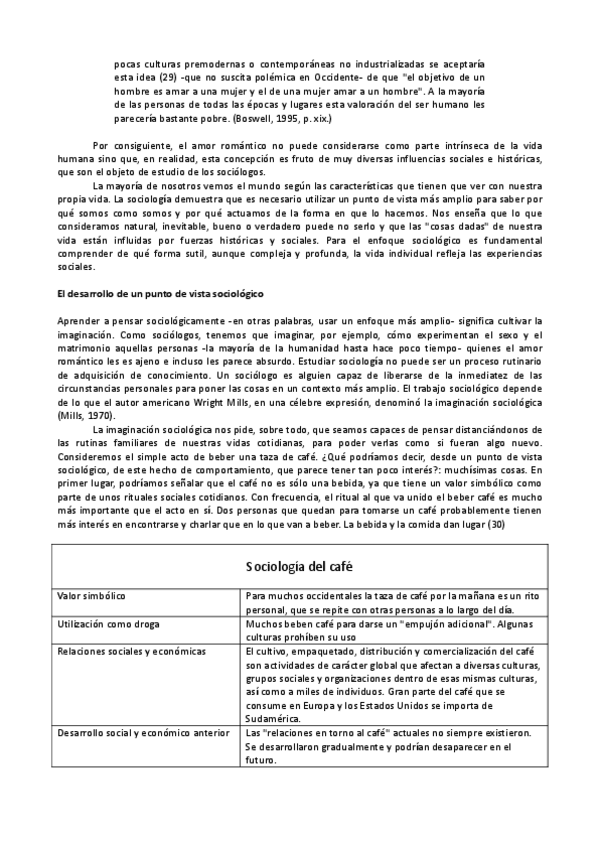 pocas culturas premodernas o contemporáneas no industrializadas se aceptaría esta idea (29) -que no suscita polémica en Occidente- de que "el objetivo de un hombre es amar a una mujer y el de una mujer amar a un hombre". A la mayoría de las personas de todas las épocas y lugares esta valoración del ser humano les parecería bastante pobre. (Boswell, 1995, p. xix.)

Por consiguiente, el amor romántico no puede considerarse como parte intrínseca de la vida humana sino que, en realidad, esta concepción es fruto de muy diversas influencias sociales e históricas, que son el objeto de estudio de los sociólogos.

La mayoría de nosotros vemos el mundo según las características que tienen que ver con nuestra propia vida. La sociología demuestra que es necesario utilizar un punto de vista más amplio para saber por qué somos como somos y por qué actuamos de la forma en que lo hacemos. Nos enseña que lo que consideramos natural, inevitable, bueno o verdadero puede no serlo y que las "cosas dadas" de nuestra vida están influidas por fuerzas históricas y sociales. Para el enfoque sociológico es fundamental comprender de qué forma sutil, aunque compleja y profunda, la vida individual refleja las experiencias sociales.

El desarrollo de un punto de vista sociológico

Aprender a pensar sociológicamente -en otras palabras, usar un enfoque más amplio- significa cultivar la imaginación. Como sociólogos, tenemos que imaginar, por ejemplo, cómo experimentan el sexo y el matrimonio aquellas personas -la mayoría de la humanidad hasta hace poco tiempo- quienes el amor romántico les es ajeno e incluso les parece absurdo. Estudiar sociología no puede ser un proceso rutinario de adquisición de conocimiento. Un sociólogo es alguien capaz de liberarse de la inmediatez de las circunstancias personales para poner las cosas en un contexto más amplio. El trabajo sociológico depende de lo que el autor americano Wright Mills, en una célebre expresión, denominó la imaginación sociológica (Mills, 1970).

La imaginación sociológica nos pide, sobre todo, que seamos capaces de pensar distanciándonos de las rutinas familiares de nuestras vidas cotidianas, para poder verlas como si fueran algo nuevo. Consideremos el simple acto de beber una taza de café. ¿Qué podríamos decir, desde un punto de vista sociológico, de este hecho de comportamiento, que parece tener tan poco interés?: muchísimas cosas. En primer lugar, podríamos señalar que el café no es sólo una bebida, ya que tiene un valor simbólico como parte de unos rituales sociales cotidianos. Con frecuencia, el ritual al que va unido el beber café es mucho más importante que el acto en sí. Dos personas que quedan para tomarse un café probablemente tienen más interés en encontrarse y charlar que en lo que van a beber. La bebida y la comida dan lugar (30)

| Sociología del café | |
|---|---|
| Valor simbólico | Para muchos occidentales la taza de café por la mañana es un rito personal, que se repite con otras personas a lo largo del día. |
| Utilización como droga | Muchos beben café para darse un "empujón adicional". Algunas culturas prohíben su uso |
| Relaciones sociales y económicas | El cultivo, empaquetado, distribución y comercialización del café son actividades de carácter global que afectan a diversas culturas, grupos sociales y organizaciones dentro de esas mismas culturas, así como a miles de individuos. Gran parte del café que se consume en Europa y los Estados Unidos se importa de Sudamérica. |
| Desarrollo social y económico anterior | Las "relaciones en torno al café" actuales no siempre existieron. Se desarrollaron gradualmente y podrían desaparecer en el futuro. |